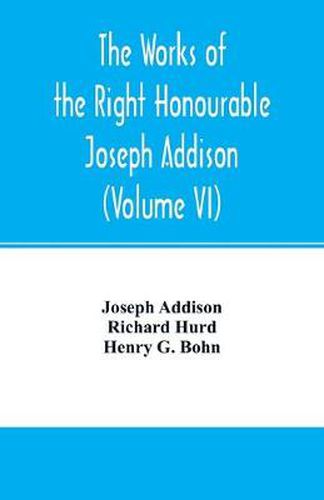 The Works of the Right Honourable Joseph Addison (Volume VI)

Joseph Addison
Richard Hurd
Henry G. Bohn